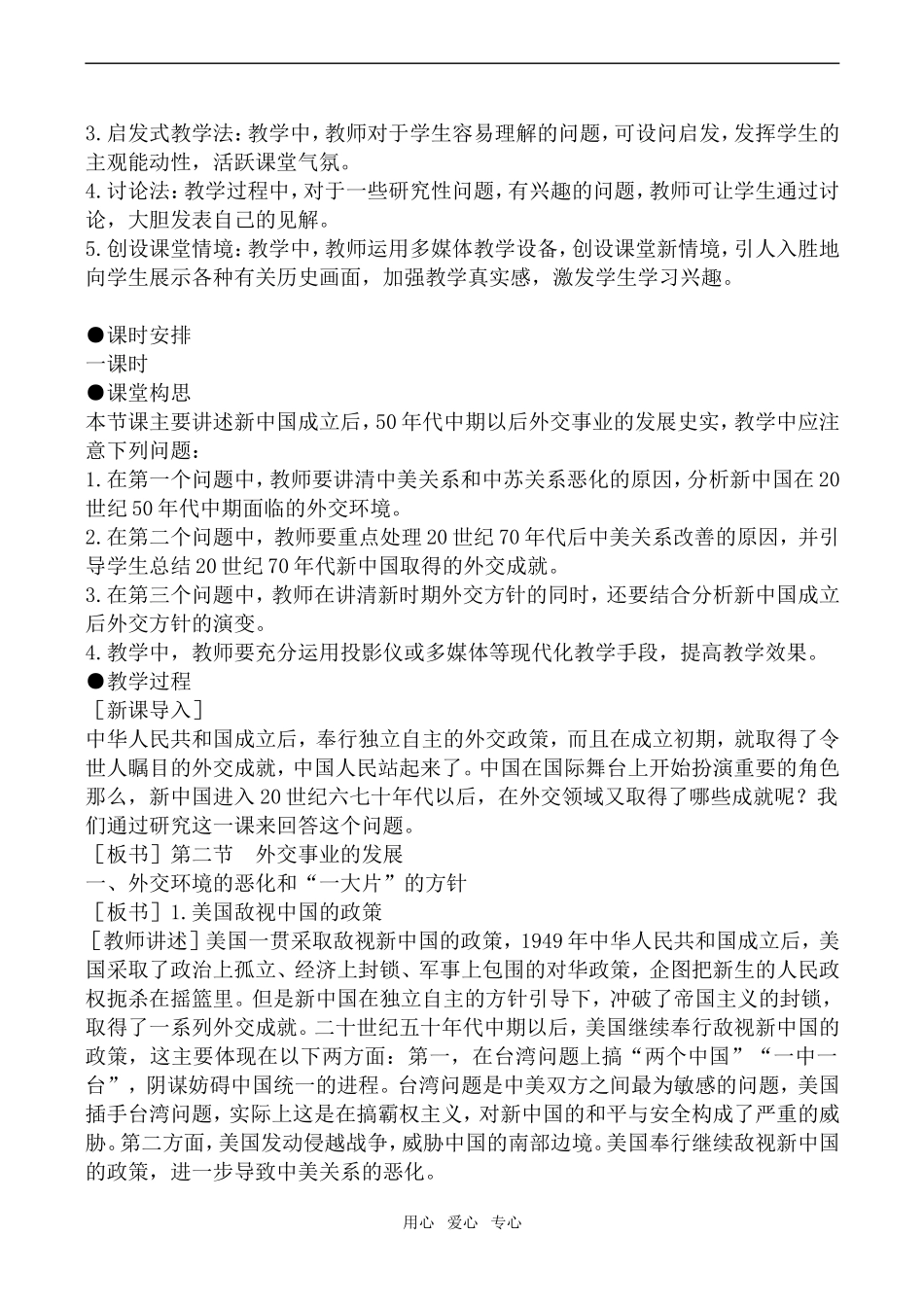 3.启发式教学法：教学中，教师对于学生容易理解的问题，可设问启发，发挥学生的主观能动性，活跃课堂气氛。
4.讨论法：教学过程中，对于一些研究性问题，有兴趣的问题，教师可让学生通过讨论，大胆发表自己的见解。
5.创设课堂情境：教学中，教师运用多媒体教学设备，创设课堂新情境，引人入胜地向学生展示各种有关历史画面，加强教学真实感，激发学生学习兴趣。

●课时安排
一课时
●课堂构思
本节课主要讲述新中国成立后，50年代中期以后外交事业的发展史实，教学中应注意下列问题：
1.在第一个问题中，教师要讲清中美关系和中苏关系恶化的原因，分析新中国在20世纪50年代中期面临的外交环境。
2.在第二个问题中，教师要重点处理20世纪70年代后中美关系改善的原因，并引导学生总结20世纪70年代新中国取得的外交成就。
3.在第三个问题中，教师在讲清新时期外交方针的同时，还要结合分析新中国成立后外交方针的演变。
4.教学中，教师要充分运用投影仪或多媒体等现代化教学手段，提高教学效果。
●教学过程
［新课导入］
中华人民共和国成立后，奉行独立自主的外交政策，而且在成立初期，就取得了令世人瞩目的外交成就，中国人民站起来了。中国在国际舞台上开始扮演重要的角色那么，新中国进入20世纪六七十年代以后，在外交领域又取得了哪些成就呢？我们通过研究这一课来回答这个问题。
［板书］第二节　外交事业的发展
一、外交环境的恶化和“一大片”的方针
［板书］1.美国敌视中国的政策
［教师讲述］美国一贯采取敌视新中国的政策，1949年中华人民共和国成立后，美国采取了政治上孤立、经济上封锁、军事上包围的对华政策，企图把新生的人民政权扼杀在摇篮里。但是新中国在独立自主的方针引导下，冲破了帝国主义的封锁，取得了一系列外交成就。二十世纪五十年代中期以后，美国继续奉行敌视新中国的政策，这主要体现在以下两方面：第一，在台湾问题上搞“两个中国”“一中一台”，阴谋妨碍中国统一的进程。台湾问题是中美双方之间最为敏感的问题，美国插手台湾问题，实际上这是在搞霸权主义，对新中国的和平与安全构成了严重的威胁。第二方面，美国发动侵越战争，威胁中国的南部边境。美国奉行继续敌视新中国的政策，进一步导致中美关系的恶化。

用心　爱心　专心